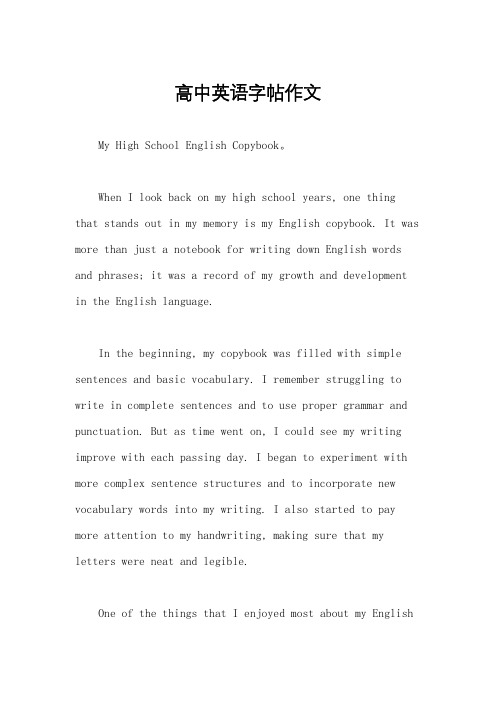 高中英语字帖作文

My High School English Copybook。

When I look back on my high school years, one thing that stands out in my memory is my English copybook. It was more than just a notebook for writing down English words and phrases; it was a record of my growth and development in the English language.

In the beginning, my copybook was filled with simple sentences and basic vocabulary. I remember struggling to write in complete sentences and to use proper grammar and punctuation. But as time went on, I could see my writing improve with each passing day. I began to experiment with more complex sentence structures and to incorporate new vocabulary words into my writing. I also started to pay more attention to my handwriting, making sure that my letters were neat and legible.

One of the things that I enjoyed most about my English